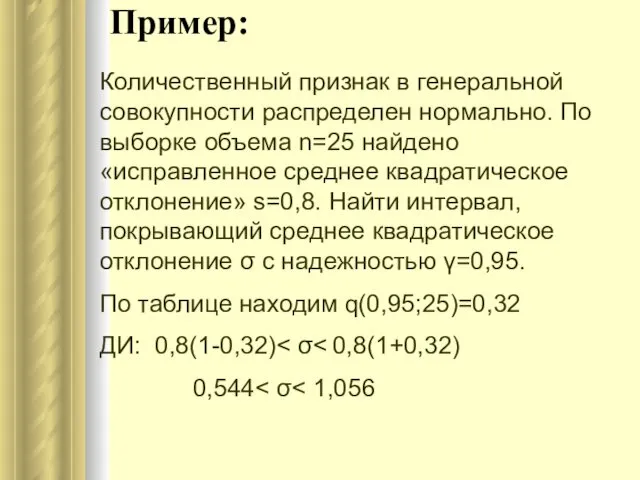 Пример:

Количественный признак в генеральной совокупности распределен нормально. По выборке объема n=25 найдено «исправленное среднее квадратическое отклонение» s=0,8. Найти интервал, покрывающий среднее квадратическое отклонение σ с надежностью γ=0,95.

По таблице находим q(0,95;25)=0,32

ДИ: 0,8(1-0,32)< σ< 0,8(1+0,32)

0,544< σ< 1,056